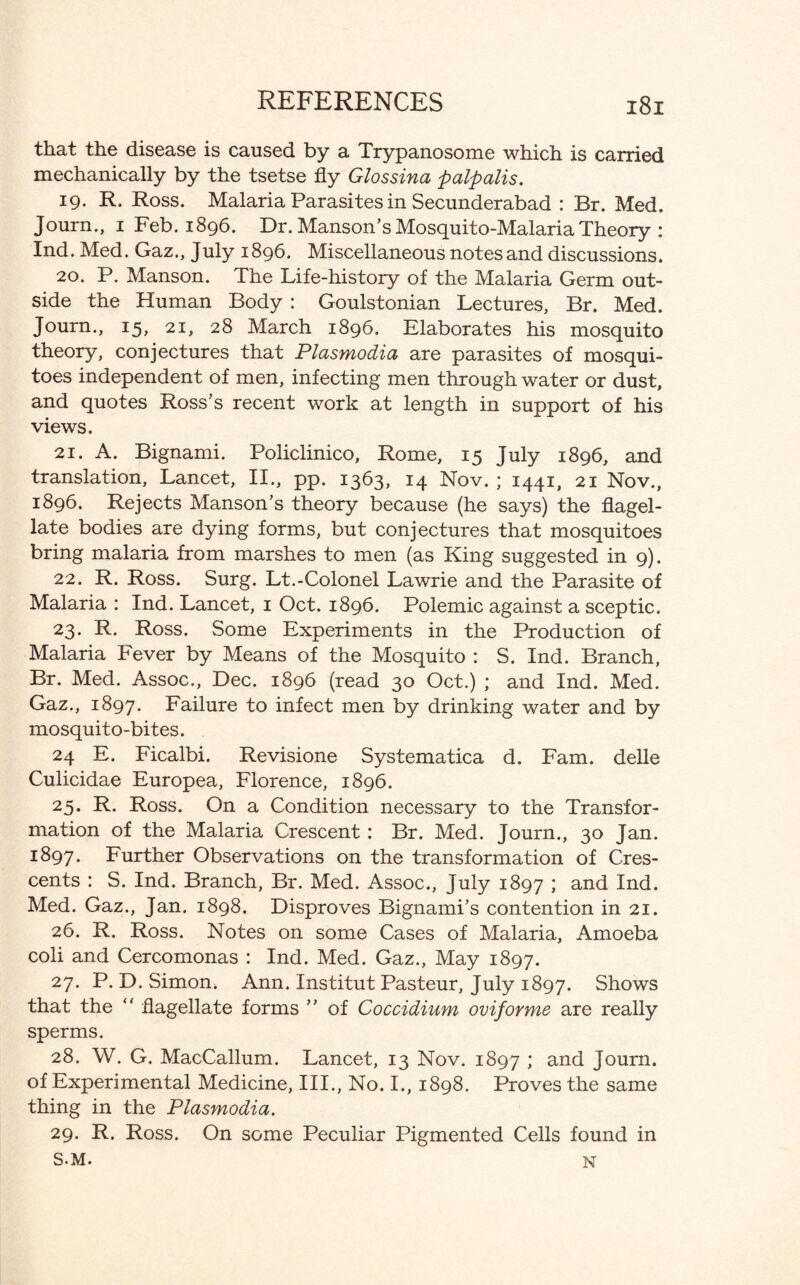 REFERENCES 181

that the disease is caused by a Trypanosome which is carried mechanically by the tsetse fly Glossina palpalis.

19. R. Ross. Malaria Parasites in Secunderabad : Br. Med. Journ., 1 Feb. 1896. Dr. Manson's Mosquito-Malaria Theory : Ind. Med. Gaz., July 1896. Miscellaneous notes and discussions.

20. P. Manson. The Life-history of the Malaria Germ outside the Human Body : Goulstonian Lectures, Br. Med. Journ., 15, 21, 28 March 1896. Elaborates his mosquito theory, conjectures that Plasmodia are parasites of mosquitoes independent of men, infecting men through water or dust, and quotes Ross's recent work at length in support of his views.

21. A. Bignami. Policlinico, Rome, 15 July 1896, and translation, Lancet, II., pp. 1363, 14 Nov. ; 1441, 21 Nov., 1896. Rejects Manson's theory because (he says) the flagellate bodies are dying forms, but conjectures that mosquitoes bring malaria from marshes to men (as King suggested in 9).

22. R. Ross. Surg. Lt.-Colonel Lawrie and the Parasite of Malaria : Ind. Lancet, 1 Oct. 1896. Polemic against a sceptic.

23. R. Ross. Some Experiments in the Production of Malaria Fever by Means of the Mosquito : S. Ind. Branch, Br. Med. Assoc., Dec. 1896 (read 30 Oct.) ; and Ind. Med. Gaz., 1897. Failure to infect men by drinking water and by mosquito-bites.

24 E. Ficalbi. Revisione Systematica d. Fam. delle Culicidae Europea, Florence, 1896.

25. R. Ross. On a Condition necessary to the Transformation of the Malaria Crescent : Br. Med. Journ., 30 Jan. 1897. Further Observations on the transformation of Crescents : S. Ind. Branch, Br. Med. Assoc., July 1897 ; and Ind. Med. Gaz., Jan. 1898. Disproves Bignami's contention in 21.

26. R. Ross. Notes on some Cases of Malaria, Amoeba coli and Cercomonas : Ind. Med. Gaz., May 1897.

27. P. D. Simon. Ann. Institut Pasteur, July 1897. Shows that the " flagellate forms " of Coccidium oviforme are really sperms.

28. W. G. MacCallum. Lancet, 13 Nov. 1897 ; and Journ. of Experimental Medicine, III., No. I., 1898. Proves the same thing in the Plasmodia.

29. R. Ross. On some Peculiar Pigmented Cells found in

S.M. N